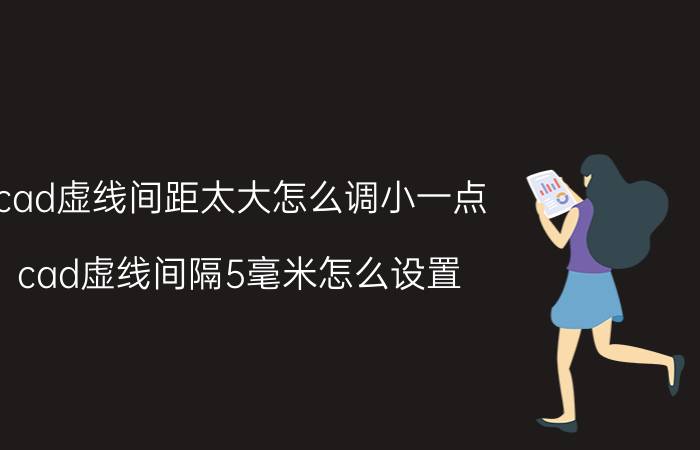 cad虚线间距太大怎么调小一点

cad虚线间隔5毫米怎么设置